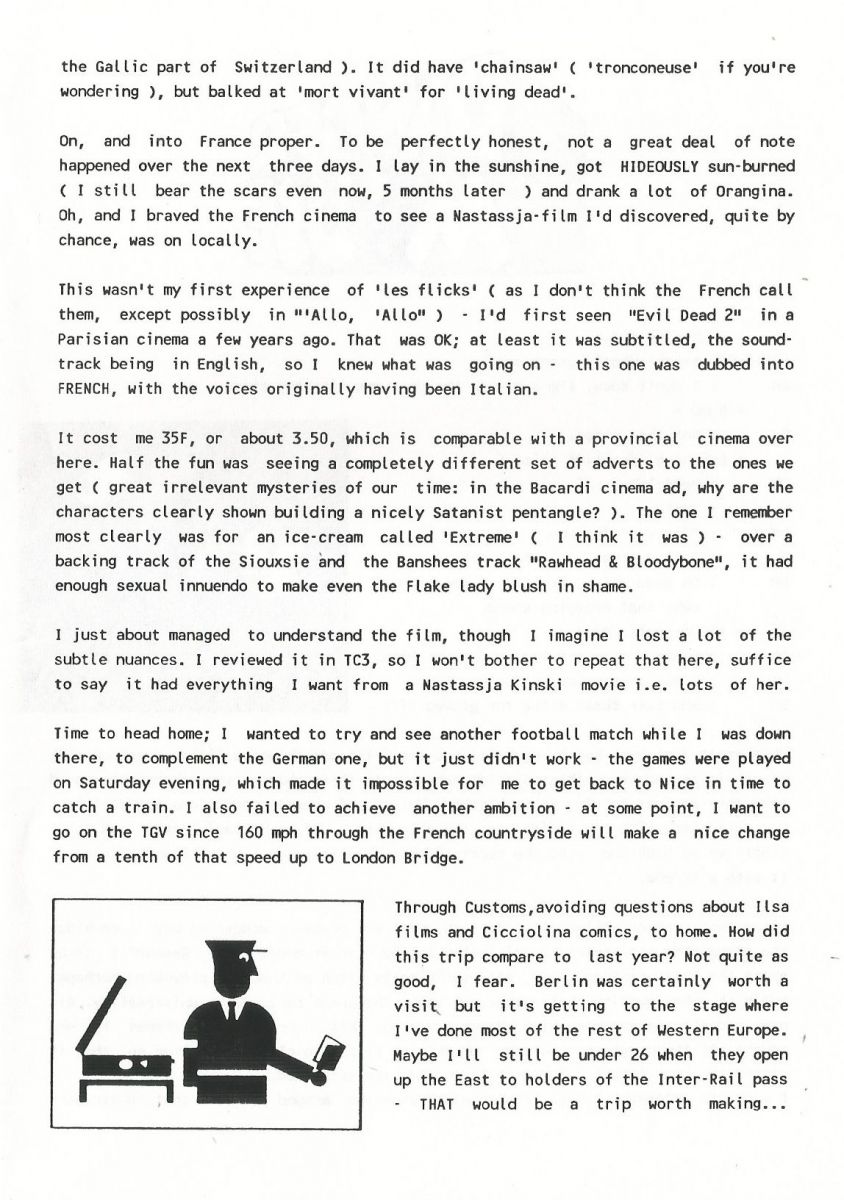 the Gallic part of Switzerland ). It did have 'chainsaw' ( 'tronconeuse' if you're wondering ), but balked at 'mort vivant' for 'living dead'.

On, and into France proper. To be perfectly honest, not a great deal of note happened over the next three days. I lay in the sunshine, got HIDEOUSLY sun-burned ( I still bear the scars even now, 5 months later ) and drank a lot of Orangina. Oh, and I braved the French cinema to see a Nastassja-film I'd discovered, quite by chance, was on locally.

This wasn't my first experience of 'les flicks' ( as I don't think the French call them, except possibly in "'Allo, 'Allo" ) - I'd first seen "Evil Dead 2" in a Parisian cinema a few years ago. That was OK; at least it was subtitled, the soundtrack being in English, so I knew what was going on - this one was dubbed into FRENCH, with the voices originally having been Italian.

It cost me 35F, or about 3.50, which is comparable with a provincial cinema over here. Half the fun was seeing a completely different set of adverts to the ones we get ( great irrelevant mysteries of our time: in the Bacardi cinema ad, why are the characters clearly shown building a nicely Satanist pentangle? ). The one I remember most clearly was for an ice-cream called 'Extreme' ( I think it was ) - over a backing track of the Siouxsie and the Banshees track "Rawhead & Bloodybone", it had enough sexual innuendo to make even the Flake lady blush in shame.

I just about managed to understand the film, though I imagine I lost a lot of the subtle nuances. I reviewed it in TC3, so I won't bother to repeat that here, suffice to say it had everything I want from a Nastassja Kinski movie i.e. lots of her.

Time to head home; I wanted to try and see another football match while I was down there, to complement the German one, but it just didn't work - the games were played on Saturday evening, which made it impossible for me to get back to Nice in time to catch a train. I also failed to achieve another ambition - at some point, I want to go on the TGV since 160 mph through the French countryside will make a nice change from a tenth of that speed up to London Bridge.

Through Customs,avoiding questions about Ilsa films and Cicciolina comics, to home. How did this trip compare to last year? Not quite as good, I fear. Berlin was certainly worth a visit but it's getting to the stage where I've done most of the rest of Western Europe. Maybe I'll still be under 26 when they open up the East to holders of the Inter-Rail pass - THAT would be a trip worth making...